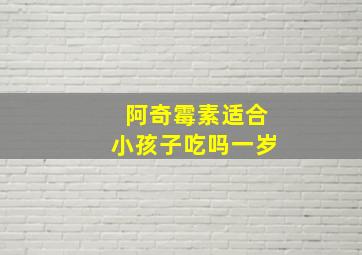 阿奇霉素适合
小孩子吃吗一岁